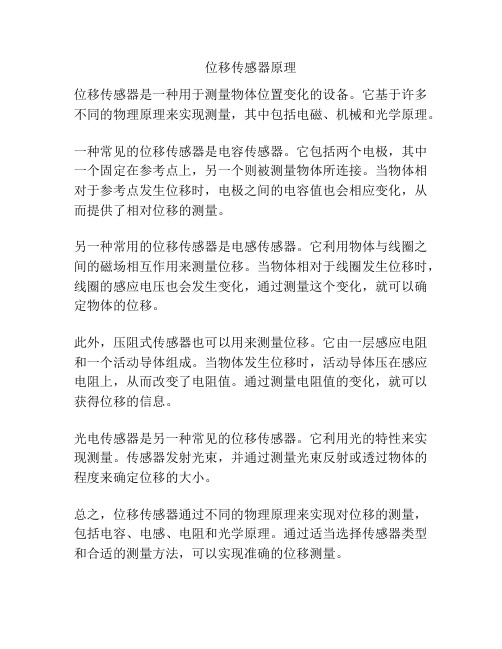 位移传感器原理

位移传感器是一种用于测量物体位置变化的设备。它基于许多不同的物理原理来实现测量，其中包括电磁、机械和光学原理。

一种常见的位移传感器是电容传感器。它包括两个电极，其中一个固定在参考点上，另一个则被测量物体所连接。当物体相对于参考点发生位移时，电极之间的电容值也会相应变化，从而提供了相对位移的测量。

另一种常用的位移传感器是电感传感器。它利用物体与线圈之间的磁场相互作用来测量位移。当物体相对于线圈发生位移时，线圈的感应电压也会发生变化，通过测量这个变化，就可以确定物体的位移。

此外，压阻式传感器也可以用来测量位移。它由一层感应电阻和一个活动导体组成。当物体发生位移时，活动导体压在感应电阻上，从而改变了电阻值。通过测量电阻值的变化，就可以获得位移的信息。

光电传感器是另一种常见的位移传感器。它利用光的特性来实现测量。传感器发射光束，并通过测量光束反射或透过物体的程度来确定位移的大小。

总之，位移传感器通过不同的物理原理来实现对位移的测量，包括电容、电感、电阻和光学原理。通过适当选择传感器类型和合适的测量方法，可以实现准确的位移测量。